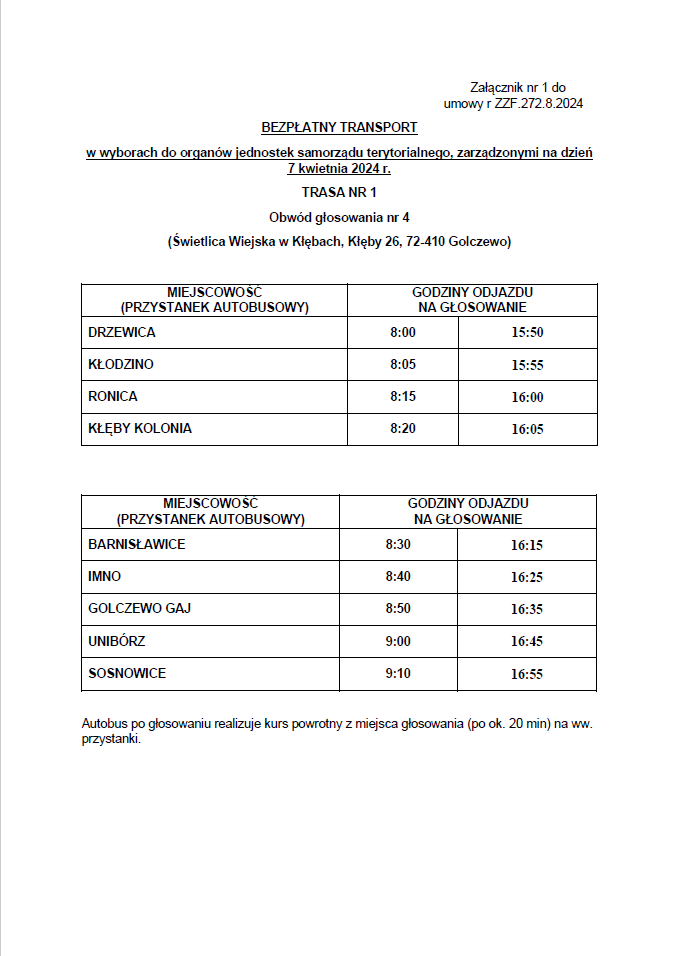 Załącznik nr 1 do
umowy r ZZF.272.8.2024

BEZPŁATNY TRANSPORT

w wyborach do organów jednostek samorządu terytorialnego, zarządzonymi na dzień 7 kwietnia 2024 r.

TRASA NR 1

Obwód głosowania nr 4

(Świetlica Wiejska w Kłębach, Kłęby 26, 72-410 Golczewo)

| MIEJSCOWOŚĆ (PRZYSTANEK AUTOBUSOWY) | GODZINY ODJAZDU NA GŁOSOWANIE | |
|---|---|---|
| DRZEWICA | 8:00 | 15:50 |
| KŁODZINO | 8:05 | 15:55 |
| RONICA | 8:15 | 16:00 |
| KŁĘBY KOLONIA | 8:20 | 16:05 |

| MIEJSCOWOŚĆ (PRZYSTANEK AUTOBUSOWY) | GODZINY ODJAZDU NA GŁOSOWANIE | |
|---|---|---|
| BARNISŁAWICE | 8:30 | 16:15 |
| IMNO | 8:40 | 16:25 |
| GOLCZEWO GAJ | 8:50 | 16:35 |
| UNIBÓRZ | 9:00 | 16:45 |
| SOSNOWICE | 9:10 | 16:55 |

Autobus po głosowaniu realizuje kurs powrotny z miejsca głosowania (po ok. 20 min) na ww. przystanki.